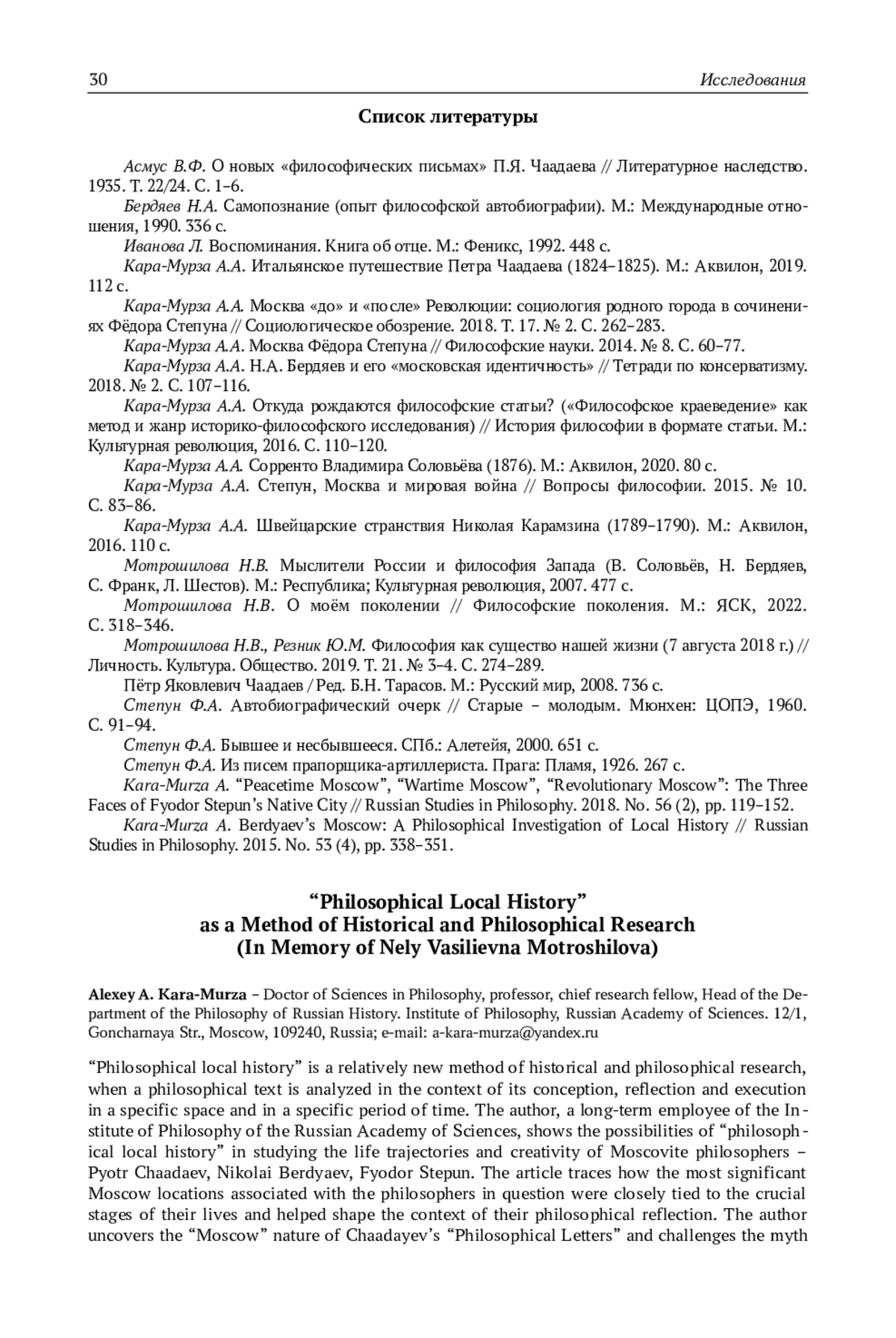 30 Исследования

Список литературы

Асмус В.Ф. О новых «философических письмах» П.Я. Чаадаева // Литературное наследство. 1935. Т. 22/24. С. 1–6.
Бердяев Н.А. Самопознание (опыт философской автобиографии). М.: Международные отношения, 1990. 336 с.
Иванова Л. Воспоминания. Книга об отце. М.: Феникс, 1992. 448 с.
Кара-Мурза А.А. Итальянское путешествие Петра Чаадаева (1824–1825). М.: Аквилон, 2019. 112 с.
Кара-Мурза А.А. Москва «до» и «после» Революции: социология родного города в сочинениях Фёдора Степуна // Социологическое обозрение. 2018. Т. 17. № 2. С. 262–283.
Кара-Мурза А.А. Москва Фёдора Степуна // Философские науки. 2014. № 8. С. 60–77.
Кара-Мурза А.А. Н.А. Бердяев и его «московская идентичность» // Тетради по консерватизму. 2018. № 2. С. 107–116.
Кара-Мурза А.А. Откуда рождаются философские статьи? («Философское краеведение» как метод и жанр историко-философского исследования) // История философии в формате статьи. М.: Культурная революция, 2016. С. 110–120.
Кара-Мурза А.А. Сорренто Владимира Соловьёва (1876). М.: Аквилон, 2020. 80 с.
Кара-Мурза А.А. Степун, Москва и мировая война // Вопросы философии. 2015. № 10. С. 83–86.
Кара-Мурза А.А. Швейцарские странствия Николая Карамзина (1789–1790). М.: Аквилон, 2016. 110 с.
Мотрошилова Н.В. Мыслители России и философия Запада (В. Соловьёв, Н. Бердяев, С. Франк, Л. Шестов). М.: Республика; Культурная революция, 2007. 477 с.
Мотрошилова Н.В. О моём поколении // Философские поколения. М.: ЯСК, 2022. С. 318–346.
Мотрошилова Н.В., Резник Ю.М. Философия как существо нашей жизни (7 августа 2018 г.) // Личность. Культура. Общество. 2019. Т. 21. № 3–4. С. 274–289.
Пётр Яковлевич Чаадаев / Ред. Б.Н. Тарасов. М.: Русский мир, 2008. 736 с.
Степун Ф.А. Автобиографический очерк // Старые – молодым. Мюнхен: ЦОПЭ, 1960. С. 91–94.
Степун Ф.А. Бывшее и несбывшееся. СПб.: Алетейя, 2000. 651 с.
Степун Ф.А. Из писем прапорщика-артиллериста. Прага: Пламя, 1926. 267 с.
Kara-Murza A. “Peacetime Moscow”, “Wartime Moscow”, “Revolutionary Moscow”: The Three Faces of Fyodor Stepun’s Native City // Russian Studies in Philosophy. 2018. No. 56 (2), pp. 119–152.
Kara-Murza A. Berdyaev’s Moscow: A Philosophical Investigation of Local History // Russian Studies in Philosophy. 2015. No. 53 (4), pp. 338–351.

“Philosophical Local History”
as a Method of Historical and Philosophical Research
(In Memory of Nely Vasilievna Motroshilova)

Alexey A. Kara-Murza – Doctor of Sciences in Philosophy, professor, chief research fellow, Head of the Department of the Philosophy of Russian History. Institute of Philosophy, Russian Academy of Sciences. 12/1, Goncharnaya Str., Moscow, 109240, Russia; e-mail: a-kara-murza@yandex.ru

“Philosophical local history” is a relatively new method of historical and philosophical research, when a philosophical text is analyzed in the context of its conception, reflection and execution in a specific space and in a specific period of time. The author, a long-term employee of the Institute of Philosophy of the Russian Academy of Sciences, shows the possibilities of “philosophical local history” in studying the life trajectories and creativity of Moscovite philosophers – Pyotr Chaadaev, Nikolai Berdyaev, Fyodor Stepun. The article traces how the most significant Moscow locations associated with the philosophers in question were closely tied to the crucial stages of their lives and helped shape the context of their philosophical reflection. The author uncovers the “Moscow” nature of Chaadayev’s “Philosophical Letters” and challenges the myth